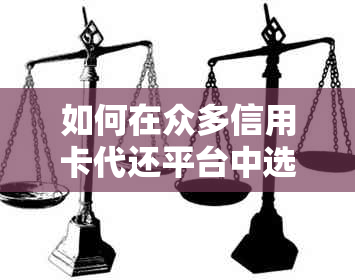 如何在众多信用卡代还平台中选